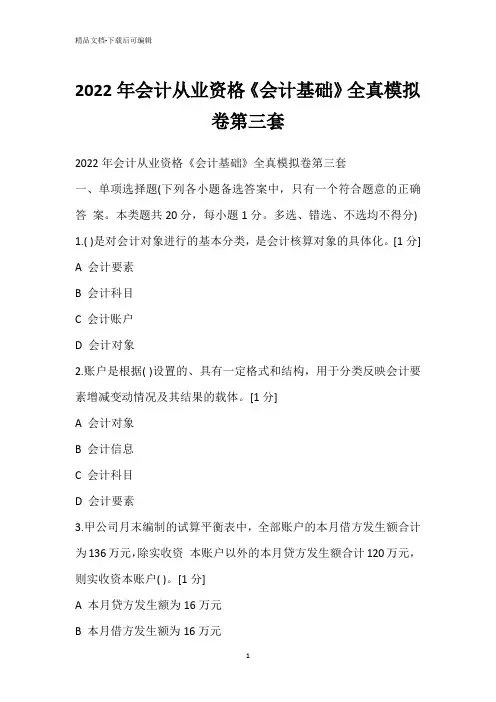 精品文档-下载后可编辑

2022 年会计从业资格《会计基础》全真模拟卷第三套

2022 年会计从业资格《会计基础》全真模拟卷第三套

一、单项选择题(下列各小题备选答案中，只有一个符合题意的正确答 案。本类题共 20 分，每小题 1 分。多选、错选、不选均不得分)

1.( )是对会计对象进行的基本分类，是会计核算对象的具体化。[1 分]

A 会计要素

B 会计科目

C 会计账户

D 会计对象

2.账户是根据( )设置的、具有一定格式和结构，用于分类反映会计要素增减变动情况及其结果的载体。[1 分]

A 会计对象

B 会计信息

C 会计科目

D 会计要素

3.甲公司月末编制的试算平衡表中，全部账户的本月借方发生额合计为 136 万元，除实收资 本账户以外的本月贷方发生额合计 120 万元，则实收资本账户( )。[1 分]

A 本月贷方发生额为 16 万元

B 本月借方发生额为 16 万元

1